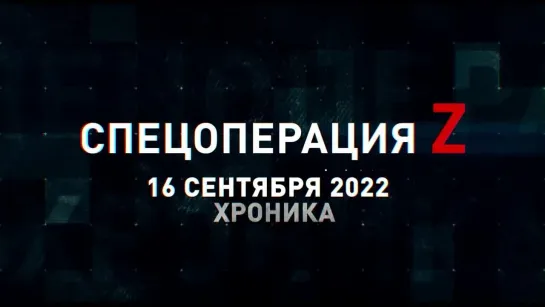 СПЕЦОПЕРАЦИЯ Z
16 СЕНТЯБРЯ 2022
ХРОНИКА